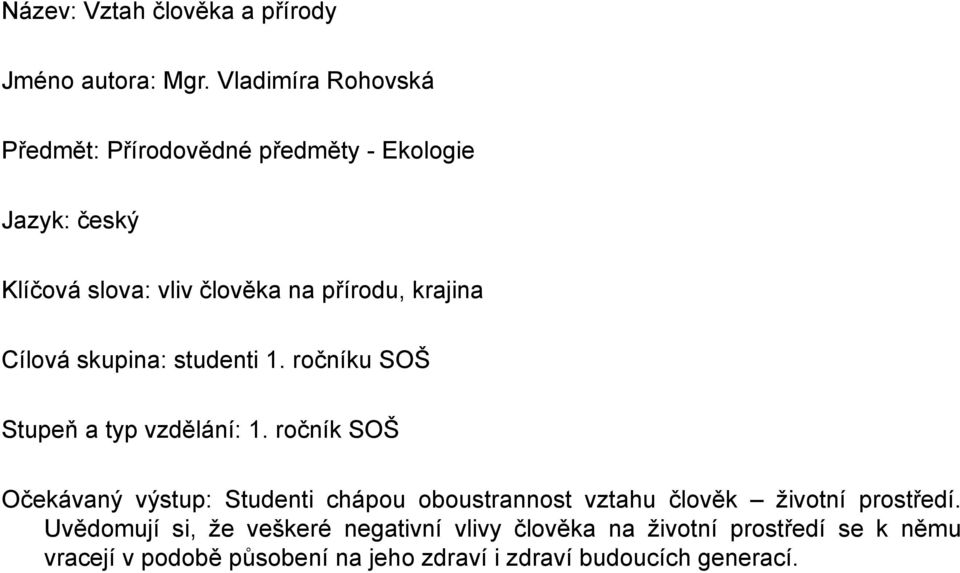 Název: Vztah člověka a přírody

Jméno autora: Mgr. Vladimíra Rohovská

Předmět: Přírodovědné předměty - Ekologie

Jazyk: český

Klíčová slova: vliv člověka na přírodu, krajina

Cílová skupina: studenti 1. ročníku SOŠ

Stupeň a typ vzdělání: 1. ročník SOŠ

Očekávaný výstup: Studenti chápou oboustrannost vztahu člověk – životní prostředí. Uvědomují si, že veškeré negativní vlivy člověka na životní prostředí se k němu vracejí v podobě působení na jeho zdraví i zdraví budoucích generací.